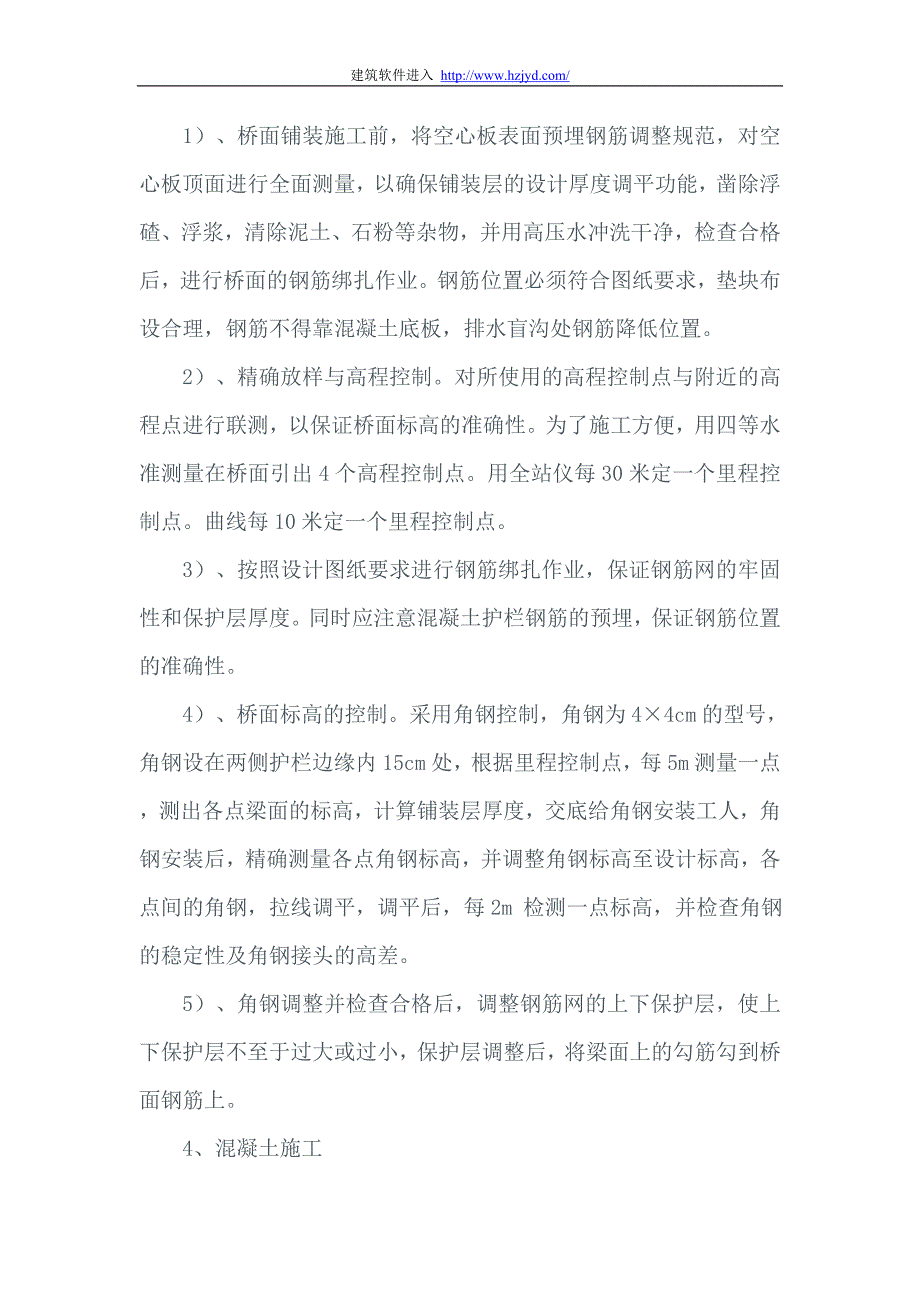 建筑软件进入 http://www.hzjyd.com/

1）、桥面铺装施工前，将空心板表面预埋钢筋调整规范，对空心板顶面进行全面测量，以确保铺装层的设计厚度调平功能，凿除浮碴、浮浆，清除泥土、石粉等杂物，并用高压水冲洗干净，检查合格后，进行桥面的钢筋绑扎作业。钢筋位置必须符合图纸要求，垫块布设合理，钢筋不得靠混凝土底板，排水盲沟处钢筋降低位置。

2）、精确放样与高程控制。对所使用的高程控制点与附近的高程点进行联测，以保证桥面标高的准确性。为了施工方便，用四等水准测量在桥面引出 4 个高程控制点。用全站仪每 30 米定一个里程控制点。曲线每 10 米定一个里程控制点。

3）、按照设计图纸要求进行钢筋绑扎作业，保证钢筋网的牢固性和保护层厚度。同时应注意混凝土护栏钢筋的预埋，保证钢筋位置的准确性。

4）、桥面标高的控制。采用角钢控制，角钢为 4×4cm 的型号，角钢设在两侧护栏边缘内 15cm 处，根据里程控制点，每 5m 测量一点，测出各点梁面的标高，计算铺装层厚度，交底给角钢安装工人，角钢安装后，精确测量各点角钢标高，并调整角钢标高至设计标高，各点间的角钢，拉线调平，调平后，每 2m 检测一点标高，并检查角钢的稳定性及角钢接头的高差。

5）、角钢调整并检查合格后，调整钢筋网的上下保护层，使上下保护层不至于过大或过小，保护层调整后，将梁面上的勾筋勾到桥面钢筋上。

4、混凝土施工